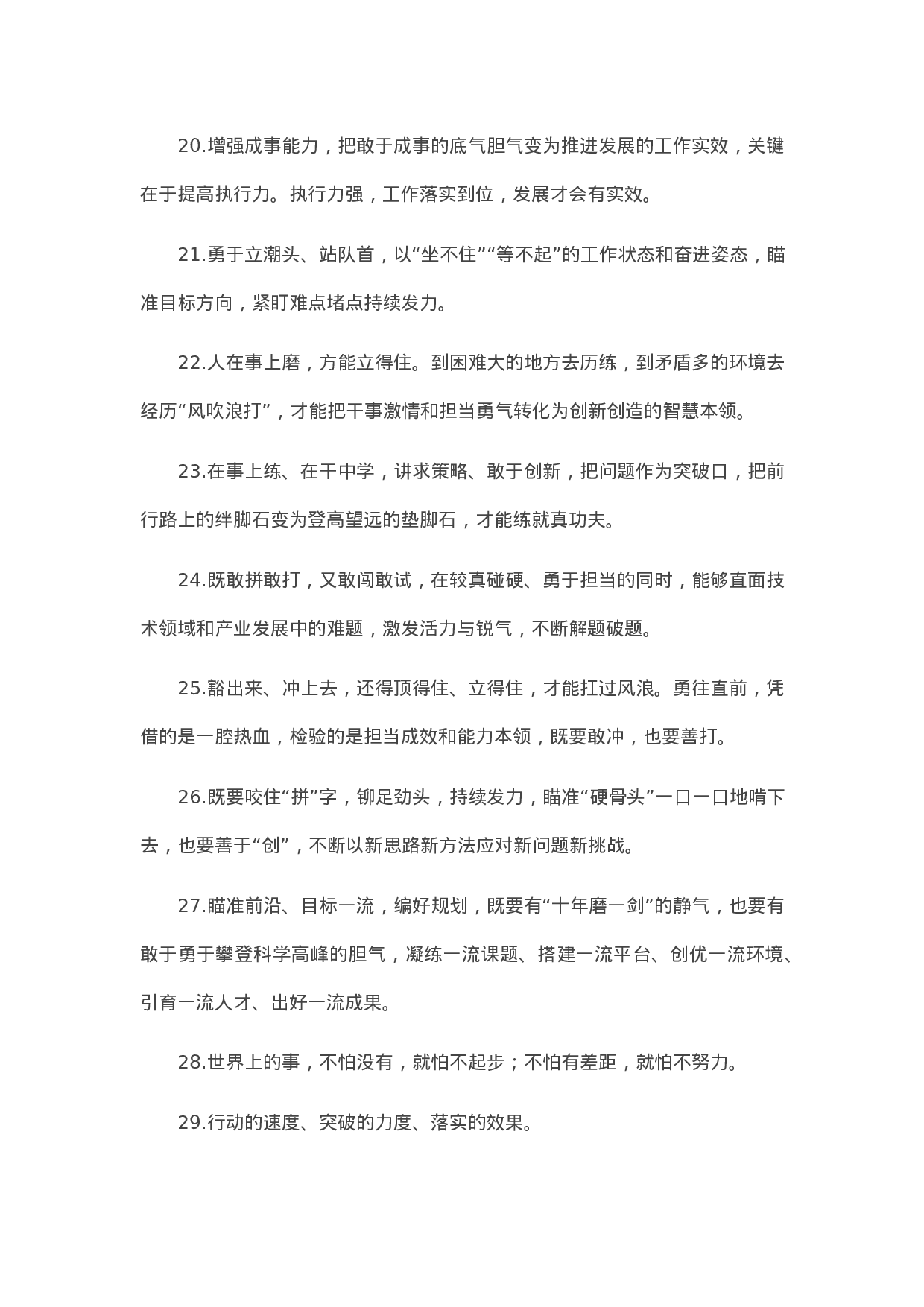 20.增强成事能力，把敢于成事的底气胆气变为推进发展的工作实效，关键在于提高执行力。执行力强，工作落实到位，发展才会有实效。

21.勇于立潮头、站队首，以“坐不住”“等不起”的工作状态和奋进姿态，瞄准目标方向，紧盯难点堵点持续发力。

22.人在事上磨，方能立得住。到困难大的地方去历练，到矛盾多的环境去经历“风吹浪打”，才能把干事激情和担当勇气转化为创新创造的智慧本领。

23.在事上练、在干中学，讲求策略、敢于创新，把问题作为突破口，把前行路上的绊脚石变为登高望远的垫脚石，才能练就真功夫。

24.既敢拼敢打，又敢闯敢试，在较真碰硬、勇于担当的同时，能够直面技术领域和产业发展中的难题，激发活力与锐气，不断解题破题。

25.豁出来、冲上去，还得顶得住、立得住，才能扛过风浪。勇往直前，凭借的是一腔热血，检验的是担当成效和能力本领，既要敢冲，也要善打。

26.既要咬住“拼”字，铆足劲头，持续发力，瞄准“硬骨头”一口一口地啃下去，也要善于“创”，不断以新思路新方法应对新问题新挑战。

27.瞄准前沿、目标一流，编好规划，既要有“十年磨一剑”的静气，也要有敢于勇于攀登科学高峰的胆气，凝练一流课题、搭建一流平台、创优一流环境、引育一流人才、出好一流成果。

28.世界上的事，不怕没有，就怕不起步；不怕有差距，就怕不努力。

29.行动的速度、突破的力度、落实的效果。